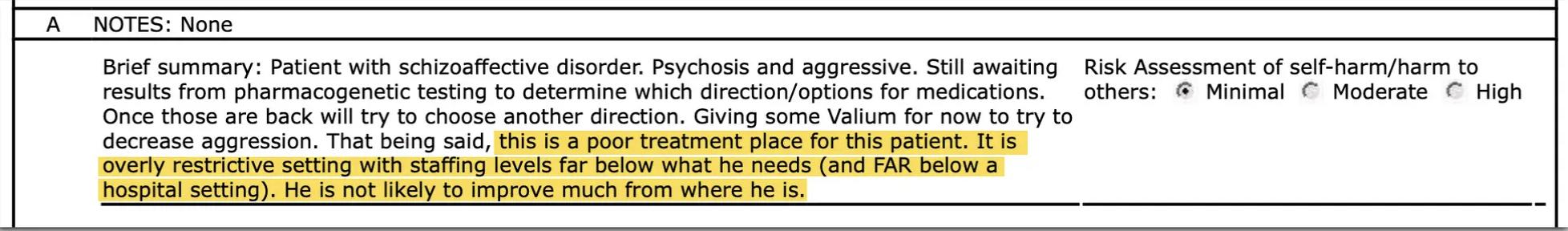 A NOTES: None

Brief summary: Patient with schizoaffective disorder. Psychosis and aggressive. Still awaiting results from pharmacogenetic testing to determine which direction/options for medications. Once those are back will try to choose another direction. Giving some Valium for now to try to decrease aggression. That being said, this is a poor treatment place for this patient. It is overly restrictive setting with staffing levels far below what he needs (and FAR below a hospital setting). He is not likely to improve much from where he is.

Risk Assessment of self-harm/harm to others: Minimal Moderate High